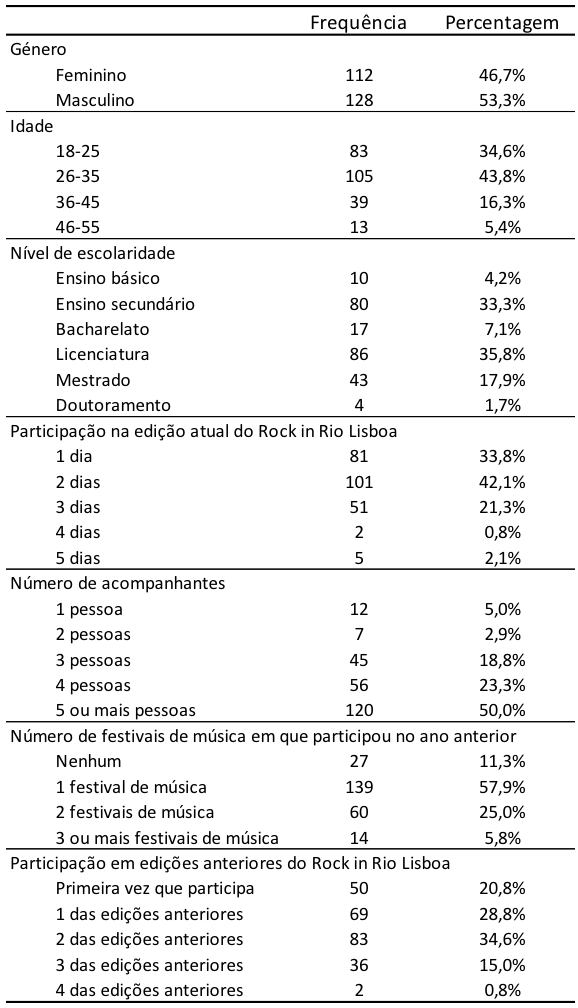 |  | Frequência | Percentagem |
|---|---|---|
| Género | | |
| Feminino | 112 | 46,7% |
| Masculino | 128 | 53,3% |
| Idade | | |
| 18-25 | 83 | 34,6% |
| 26-35 | 105 | 43,8% |
| 36-45 | 39 | 16,3% |
| 46-55 | 13 | 5,4% |
| Nível de escolaridade | | |
| Ensino básico | 10 | 4,2% |
| Ensino secundário | 80 | 33,3% |
| Bacharelato | 17 | 7,1% |
| Licenciatura | 86 | 35,8% |
| Mestrado | 43 | 17,9% |
| Doutoramento | 4 | 1,7% |
| Participação na edição atual do Rock in Rio Lisboa | | |
| 1 dia | 81 | 33,8% |
| 2 dias | 101 | 42,1% |
| 3 dias | 51 | 21,3% |
| 4 dias | 2 | 0,8% |
| 5 dias | 5 | 2,1% |
| Número de acompanhantes | | |
| 1 pessoa | 12 | 5,0% |
| 2 pessoas | 7 | 2,9% |
| 3 pessoas | 45 | 18,8% |
| 4 pessoas | 56 | 23,3% |
| 5 ou mais pessoas | 120 | 50,0% |
| Número de festivais de música em que participou no ano anterior | | |
| Nenhum | 27 | 11,3% |
| 1 festival de música | 139 | 57,9% |
| 2 festivais de música | 60 | 25,0% |
| 3 ou mais festivais de música | 14 | 5,8% |
| Participação em edições anteriores do Rock in Rio Lisboa | | |
| Primeira vez que participa | 50 | 20,8% |
| 1 das edições anteriores | 69 | 28,8% |
| 2 das edições anteriores | 83 | 34,6% |
| 3 das edições anteriores | 36 | 15,0% |
| 4 das edições anteriores | 2 | 0,8% |